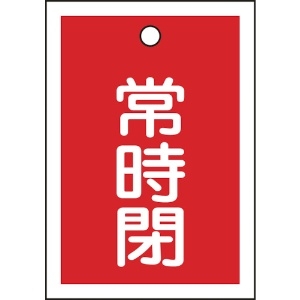 常時閉